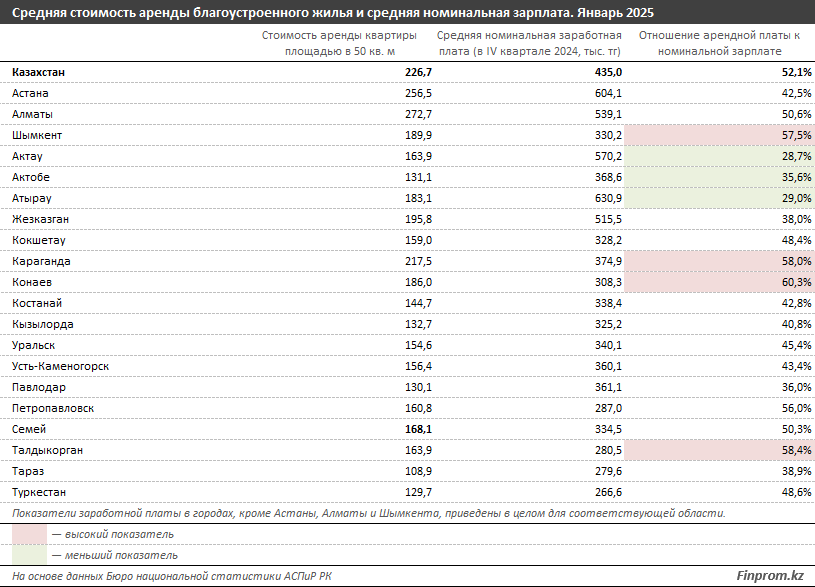 Средняя стоимость аренды благоустроенного жилья и средняя номинальная зарплата. Январь 2025

| | Стоимость аренды квартиры площадью в 50 кв. м | Средняя номинальная заработная плата (в IV квартале 2024, тыс. тг) | Отношение арендной платы к номинальной зарплате |
|---|---|---|---|
| Казахстан | 226,7 | 435,0 | 52,1% |
| Астана | 256,5 | 604,1 | 42,5% |
| Алматы | 272,7 | 539,1 | 50,6% |
| Шымкент | 189,9 | 330,2 | 57,5% |
| Актау | 163,9 | 570,2 | 28,7% |
| Актобе | 131,1 | 368,6 | 35,6% |
| Атырау | 183,1 | 630,9 | 29,0% |
| Жезказган | 195,8 | 515,5 | 38,0% |
| Кокшетау | 159,0 | 328,2 | 48,4% |
| Караганда | 217,5 | 374,9 | 58,0% |
| Конаев | 186,0 | 308,3 | 60,3% |
| Костанай | 144,7 | 338,4 | 42,8% |
| Кызылорда | 132,7 | 325,2 | 40,8% |
| Уральск | 154,6 | 340,1 | 45,4% |
| Усть-Каменогорск | 156,4 | 360,1 | 43,4% |
| Павлодар | 130,1 | 361,1 | 36,0% |
| Петропавловск | 160,8 | 287,0 | 56,0% |
| Семей | 168,1 | 334,5 | 50,3% |
| Талдыкорган | 163,9 | 280,5 | 58,4% |
| Тараз | 108,9 | 279,6 | 38,9% |
| Туркестан | 129,7 | 266,6 | 48,6% |

Показатели заработной платы в городах, кроме Астаны, Алматы и Шымкента, приведены в целом для соответствующей области.

— высокий показатель

— меньший показатель

На основе данных Бюро национальной статистики АСПиР РК

Finprom.kz